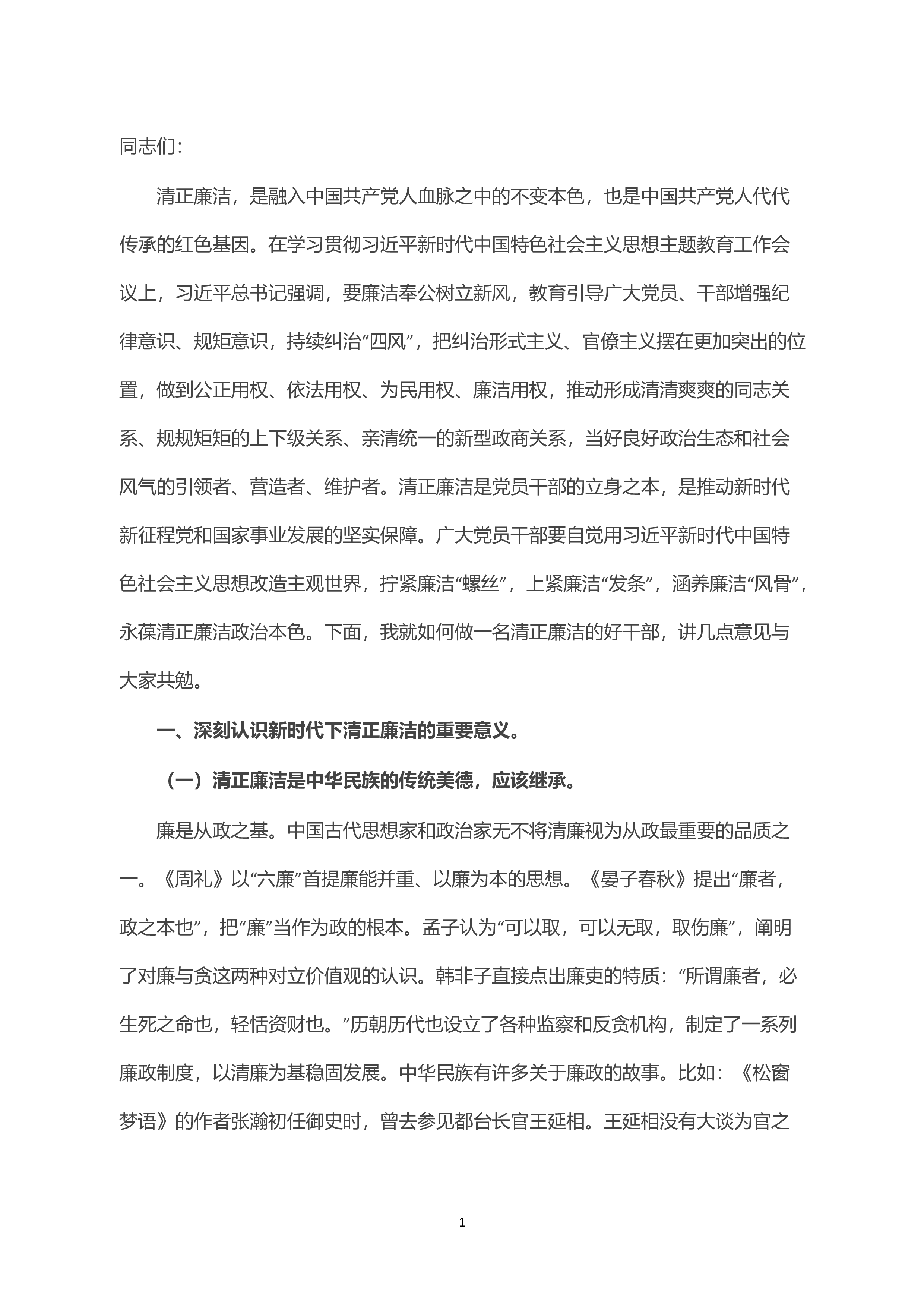 同志们：

清正廉洁，是融入中国共产党人血脉之中的不变本色，也是中国共产党人代代传承的红色基因。在学习贯彻习近平新时代中国特色社会主义思想主题教育工作会议上，习近平总书记强调，要廉洁奉公树立新风，教育引导广大党员、干部增强纪律意识、规矩意识，持续纠治“四风”，把纠治形式主义、官僚主义摆在更加突出的位置，做到公正用权、依法用权、为民用权、廉洁用权，推动形成清清爽爽的同志关系、规规矩矩的上下级关系、亲清统一的新型政商关系，当好良好政治生态和社会风气的引领者、营造者、维护者。清正廉洁是党员干部的立身之本，是推动新时代新征程党和国家事业发展的坚实保障。广大党员干部要自觉用习近平新时代中国特色社会主义思想改造主观世界，拧紧廉洁“螺丝”，上紧廉洁“发条”，涵养廉洁“风骨”，永葆清正廉洁政治本色。下面，我就如何做一名清正廉洁的好干部，讲几点意见与大家共勉。

一、深刻认识新时代下清正廉洁的重要意义。

（一）清正廉洁是中华民族的传统美德，应该继承。

廉是从政之基。中国古代思想家和政治家无不将清廉视为从政最重要的品质之一。《周礼》以“六廉”首提廉能并重、以廉为本的思想。《晏子春秋》提出“廉者，政之本也”，把“廉”当作为政的根本。孟子认为“可以取，可以无取，取伤廉”，阐明了对廉与贪这两种对立价值观的认识。韩非子直接点出廉吏的特质：“所谓廉者，必生死之命也，轻恬资财也。”历朝历代也设立了各种监察和反贪机构，制定了一系列廉政制度，以清廉为基稳固发展。中华民族有许多关于廉政的故事。比如：《松窗梦语》的作者张瀚初任御史时，曾去参见都台长官王延相。王延相没有大谈为官之

1